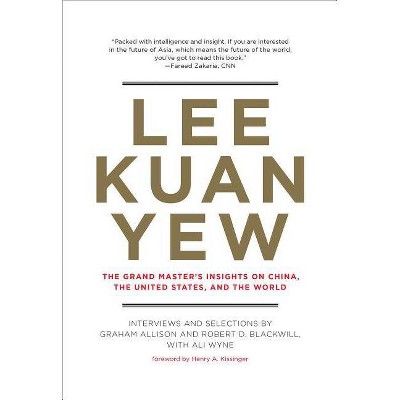 "Packed with intelligence and insight. If you are interested in the future of Asia, which means the future of the world, you've got to read this book."
—Fareed Zakaria, CNN

LEE
KUAN
YEW

THE GRAND MASTER'S INSIGHTS ON CHINA, THE UNITED STATES, AND THE WORLD

INTERVIEWS AND SELECTIONS BY
GRAHAM ALLISON AND ROBERT D. BLACKWILL,
WITH ALI WYNE

foreword by Henry A. Kissinger